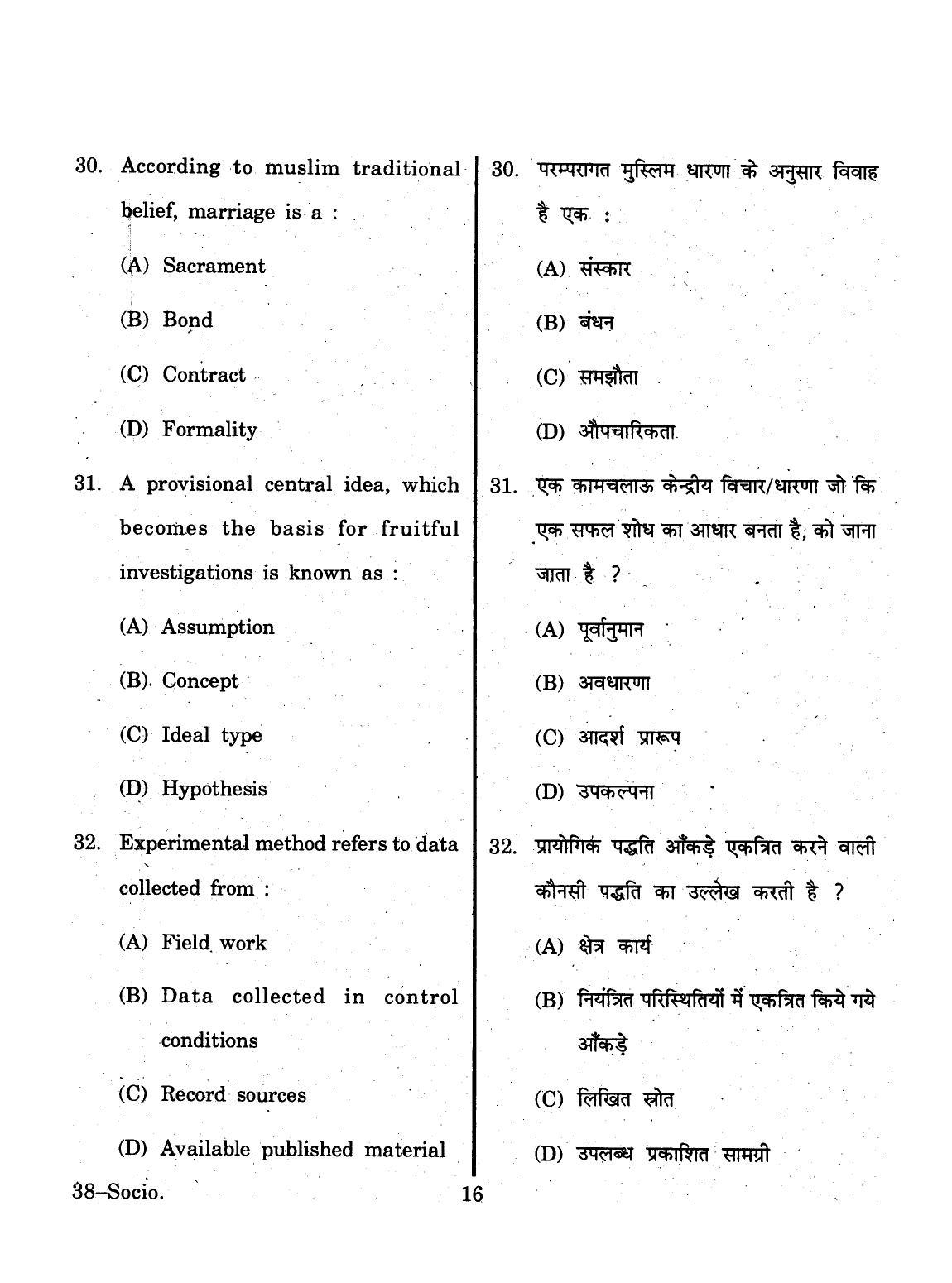 30. According to muslim traditional belief, marriage is a :

(A) Sacrament

(B) Bond

(C) Contract

(D) Formality

31. A provisional central idea, which becomes the basis for fruitful investigations is known as :

(A) Assumption

(B) Concept

(C) Ideal type

(D) Hypothesis

32. Experimental method refers to data collected from :

(A) Field work

(B) Data collected in control conditions

(C) Record sources

(D) Available published material

30. परम्परागत मुस्लिम धारणा के अनुसार विवाह है एक :

(A) संस्कार

(B) बंधन

(C) समझौता

(D) औपचारिकता

31. एक कामचलाऊ केन्द्रीय विचार/धारणा जो कि एक सफल शोध का आधार बनता है, को जाना जाता है ?

(A) पूर्वानुमान

(B) अवधारणा

(C) आदर्श प्रारूप

(D) उपकल्पना

32. प्रायोगिक पद्धति आँकड़े एकत्रित करने वाली कौनसी पद्धति का उल्लेख करती है ?

(A) क्षेत्र कार्य

(B) नियंत्रित परिस्थितियों में एकत्रित किये गये आँकड़े

(C) लिखित स्रोत

(D) उपलब्ध प्रकाशित सामग्री

38–Socio.

16